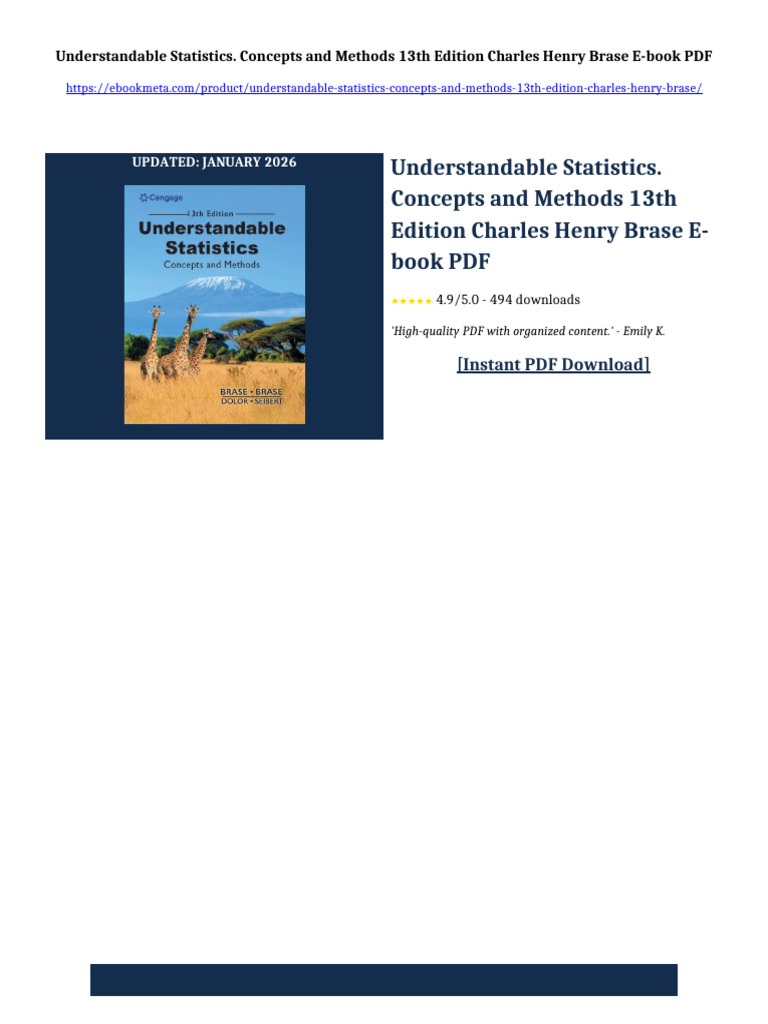 Understandable Statistics. Concepts and Methods 13th Edition Charles Henry Brase E-book PDF

https://ebookmeta.com/product/understandable-statistics-concepts-and-methods-13th-edition-charles-henry-brase/

UPDATED: JANUARY 2026

Cengage

13th Edition

Understandable Statistics

Concepts and Methods

BRASE • BRASE
DOLOR • SEIBERT

Understandable Statistics. Concepts and Methods 13th Edition Charles Henry Brase E-book PDF

★★★★★ 4.9/5.0 - 494 downloads

'High-quality PDF with organized content.' - Emily K.

[Instant PDF Download]